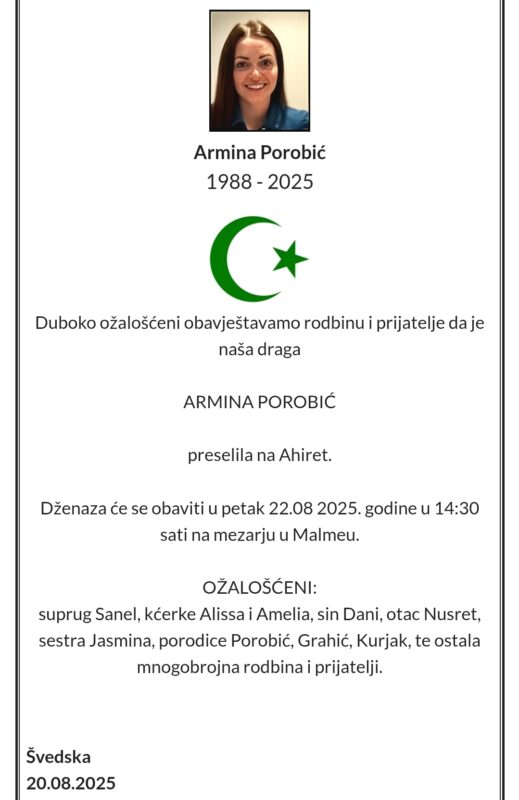 Armina Porobić
1988 - 2025

Duboko ožalošćeni obavještavamo rodbinu i prijatelje da je naša draga

ARMINA POROBIĆ

preselila na Ahiret.

Dženaza će se obaviti u petak 22.08 2025. godine u 14:30 sati na mezarju u Malmeu.

OŽALOŠĆENI:
suprug Sanel, kćerke Alissa i Amelia, sin Dani, otac Nusret, sestra Jasmina, porodice Porobić, Grahić, Kurjak, te ostala mnogobrojna rodbina i prijatelji.

Švedska
20.08.2025